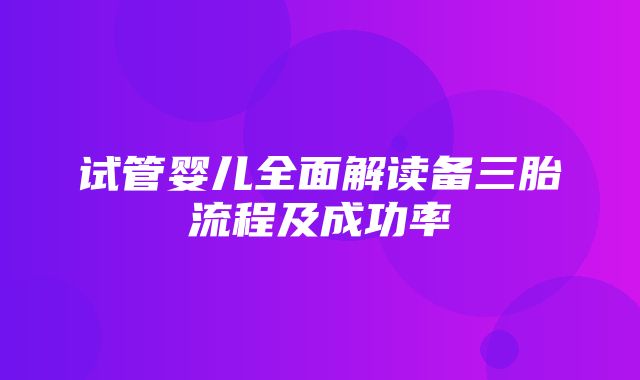 试管婴儿全面解读备三胎流程及成功率